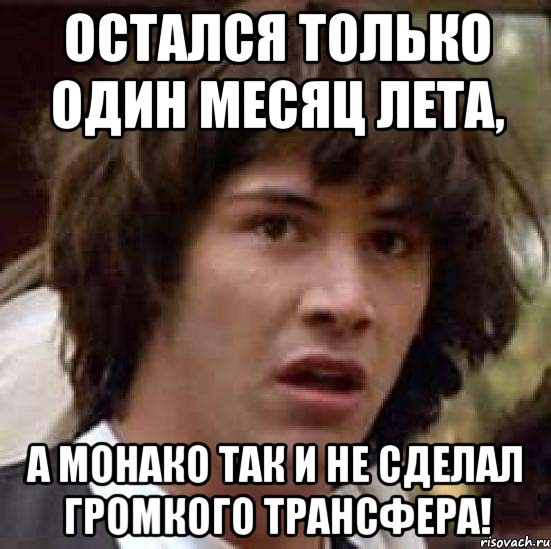 ОСТАЛСЯ ТОЛЬКО ОДИН МЕСЯЦ ЛЕТА,

А МОНАКО ТАК И НЕ СДЕЛАЛ ГРОМКОГО ТРАНСФЕРА!

risovach.ru